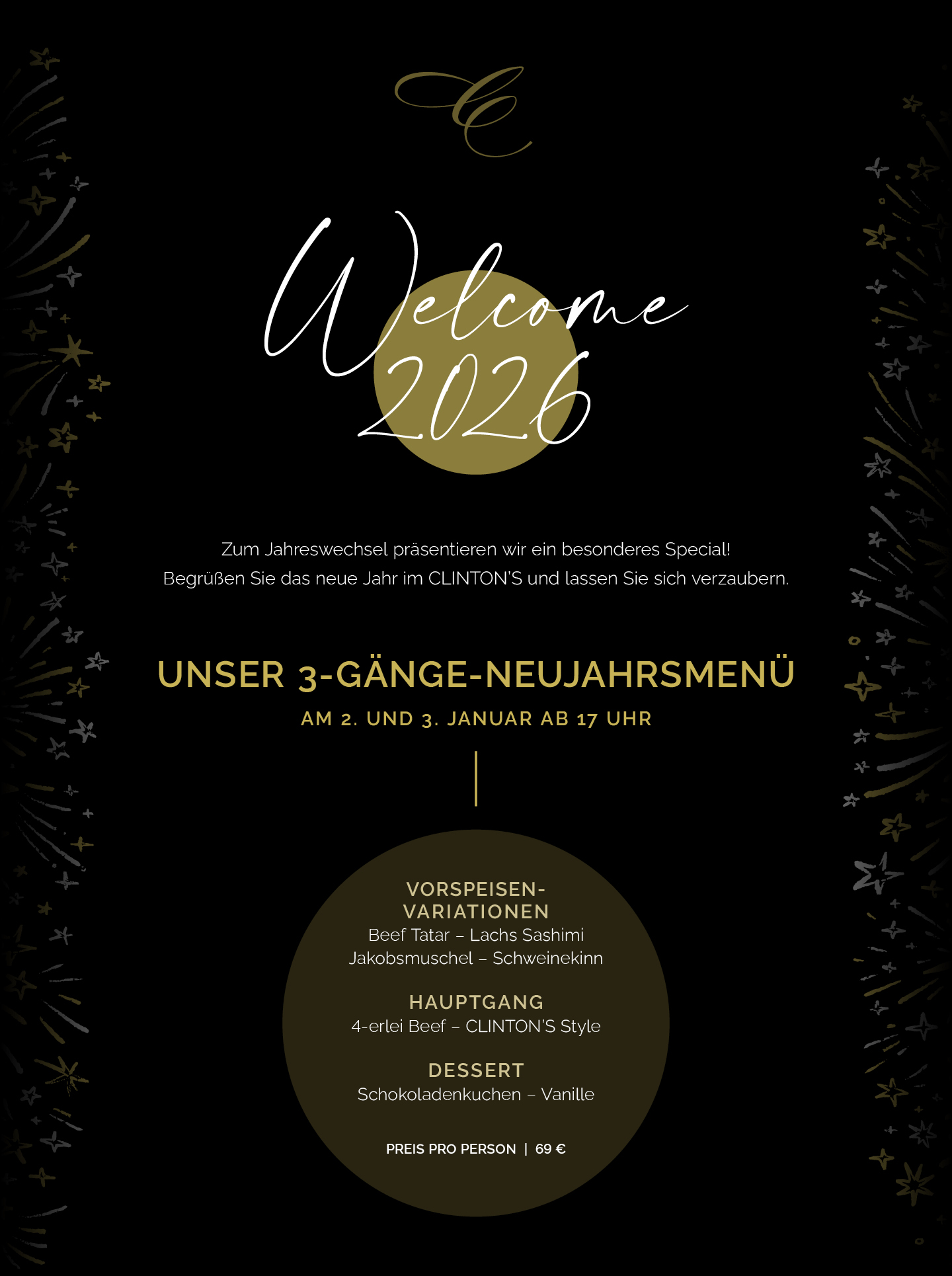 C

Welcome
2026

Zum Jahreswechsel präsentieren wir ein besonderes Special!
Begrüßen Sie das neue Jahr im CLINTON'S und lassen Sie sich verzaubern.

UNSER 3-GÄNGE-NEUJAHRSMENÜ
AM 2. UND 3. JANUAR AB 17 UHR

VORSPEISEN-VARIATIONEN
Beef Tatar – Lachs Sashimi
Jakobsmuschel – Schweinekinn

HAUPTGANG
4-erlei Beef – CLINTON'S Style

DESSERT
Schokoladenkuchen – Vanille

PREIS PRO PERSON | 69 €